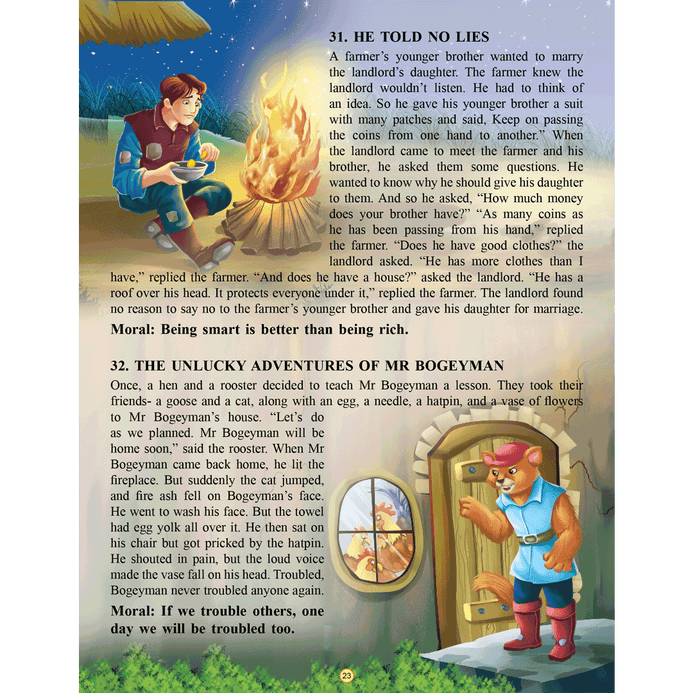 31. HE TOLD NO LIES

A farmer's younger brother wanted to marry the landlord's daughter. The farmer knew the landlord wouldn't listen. He had to think of an idea. So he gave his younger brother a suit with many patches and said, Keep on passing the coins from one hand to another." When the landlord came to meet the farmer and his brother, he asked them some questions. He wanted to know why he should give his daughter to them. And so he asked, "How much money does your brother have?" "As many coins as he has been passing from his hand," replied the farmer. "Does he have good clothes?" the landlord asked. "He has more clothes than I have," replied the farmer. "And does he have a house?" asked the landlord. "He has a roof over his head. It protects everyone under it," replied the farmer. The landlord found no reason to say no to the farmer's younger brother and gave his daughter for marriage.

Moral: Being smart is better than being rich.

32. THE UNLUCKY ADVENTURES OF MR BOGEYMAN

Once, a hen and a rooster decided to teach Mr Bogeyman a lesson. They took their friends- a goose and a cat, along with an egg, a needle, a hatpin, and a vase of flowers to Mr Bogeyman's house. "Let's do as we planned. Mr Bogeyman will be home soon," said the rooster. When Mr Bogeyman came back home, he lit the fireplace. But suddenly the cat jumped, and fire ash fell on Bogeyman's face. He went to wash his face. But the towel had egg yolk all over it. He then sat on his chair but got pricked by the hatpin. He shouted in pain, but the loud voice made the vase fall on his head. Troubled, Bogeyman never troubled anyone again.

Moral: If we trouble others, one day we will be troubled too.

23